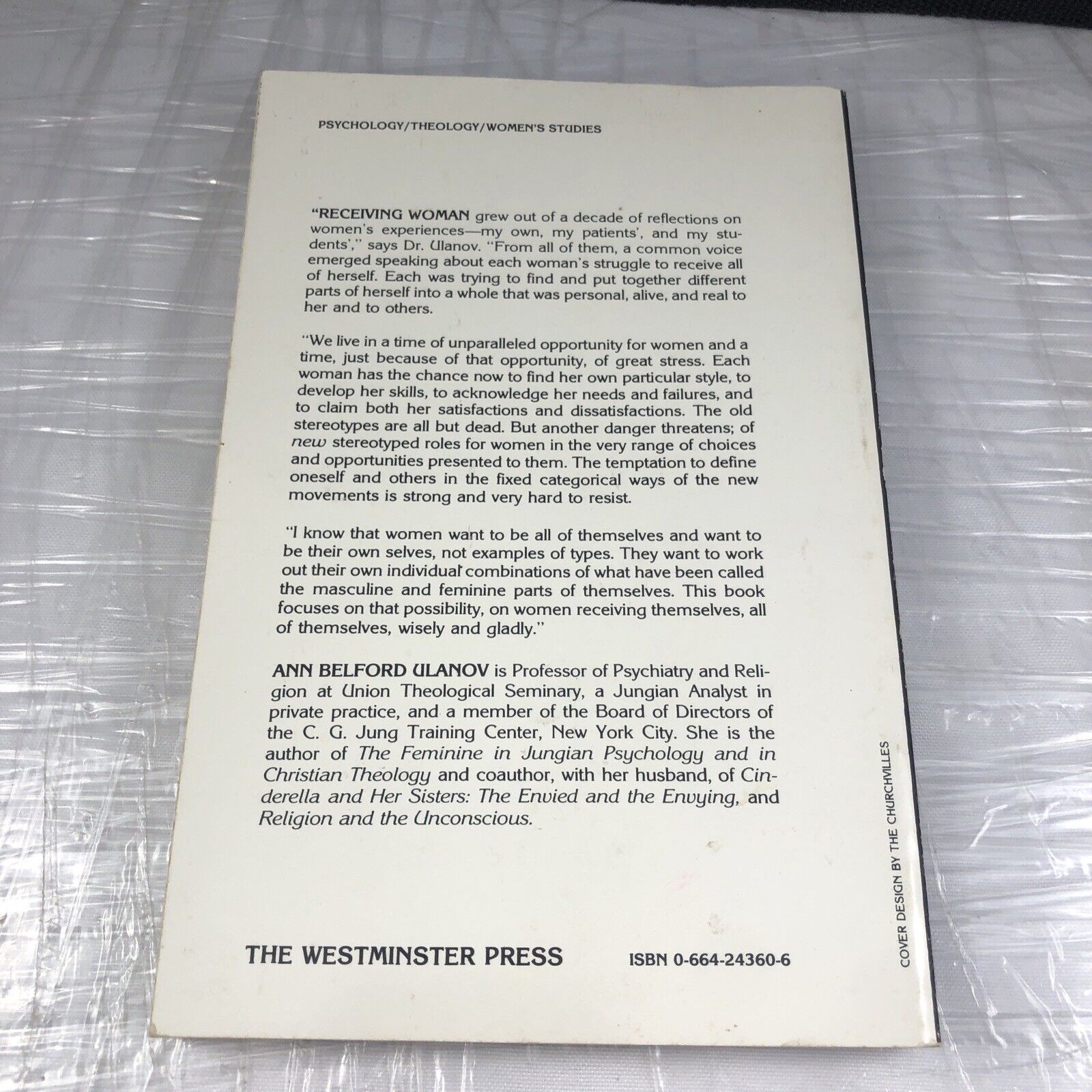 PSYCHOLOGY/THEOLOGY/WOMEN'S STUDIES

"RECEIVING WOMAN grew out of a decade of reflections on women's experiences—my own, my patients', and my students'," says Dr. Ulanov. "From all of them, a common voice emerged speaking about each woman's struggle to receive all of herself. Each was trying to find and put together different parts of herself into a whole that was personal, alive, and real to her and to others.

"We live in a time of unparalleled opportunity for women and a time, just because of that opportunity, of great stress. Each woman has the chance now to find her own particular style, to develop her skills, to acknowledge her needs and failures, and to claim both her satisfactions and dissatisfactions. The old stereotypes are all but dead. But another danger threatens; of new stereotyped roles for women in the very range of choices and opportunities presented to them. The temptation to define oneself and others in the fixed categorical ways of the new movements is strong and very hard to resist.

"I know that women want to be all of themselves and want to be their own selves, not examples of types. They want to work out their own individual combinations of what have been called the masculine and feminine parts of themselves. This book focuses on that possibility, on women receiving themselves, all of themselves, wisely and gladly."

ANN BELFORD ULANOV is Professor of Psychiatry and Religion at Union Theological Seminary, a Jungian Analyst in private practice, and a member of the Board of Directors of the C. G. Jung Training Center, New York City. She is the author of The Feminine in Jungian Psychology and in Christian Theology and coauthor, with her husband, of Cinderella and Her Sisters: The Envied and the Envying, and Religion and the Unconscious.

THE WESTMINSTER PRESS

ISBN 0-664-24360-6

COVER DESIGN BY THE CHURCHVILLES